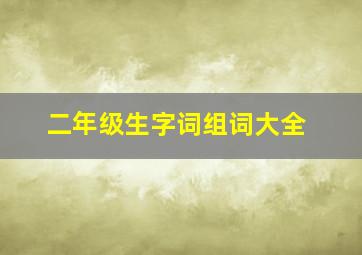 二年级生字词组词大全